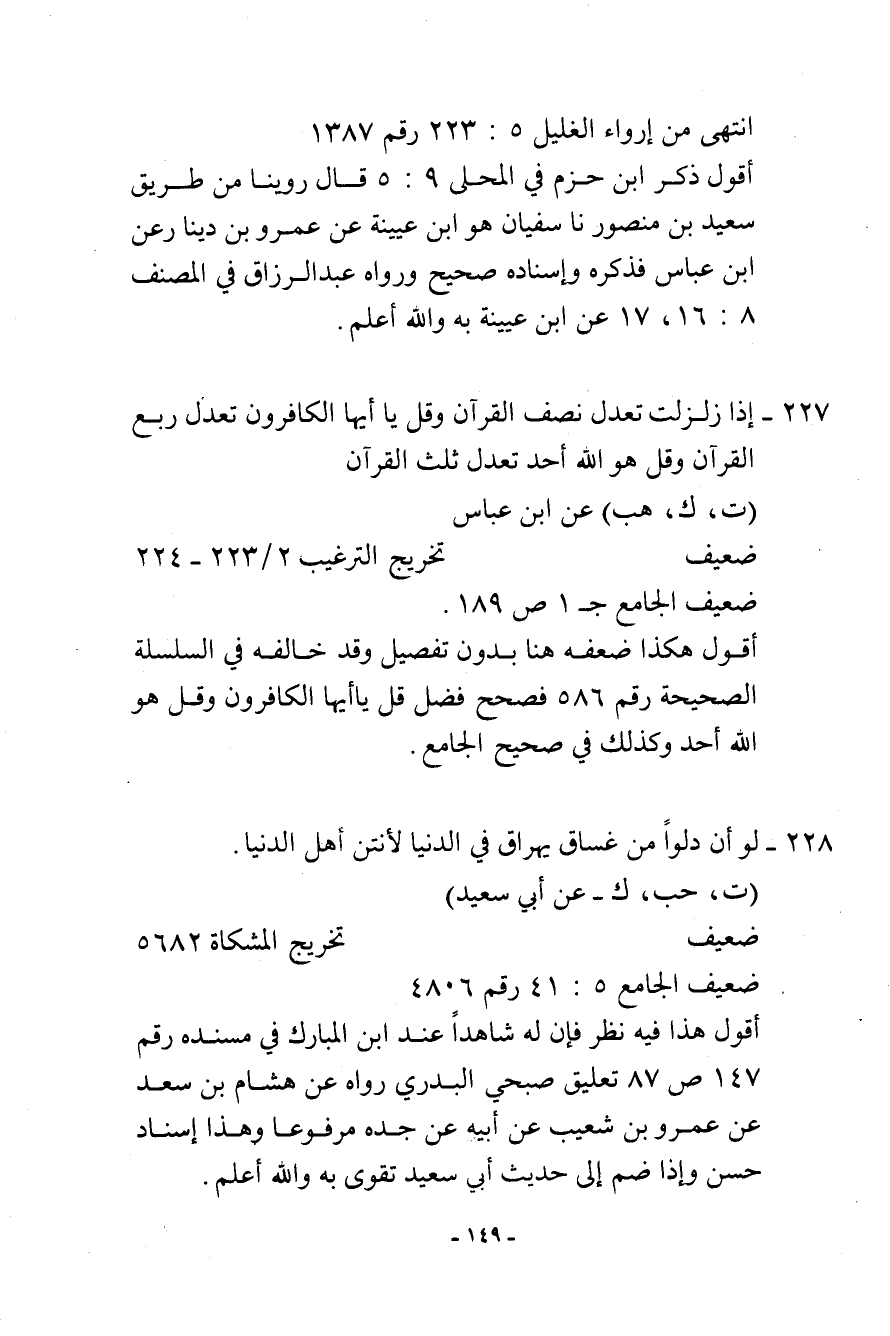 انتهى من إرواء الغليل ٥ : ٢٢٣ رقم ١٣٨٧
أقول ذكر ابن حزم في المحلى ٩ : ٥ قال روينا من طريق سعيد بن منصور نا سفيان هو ابن عيينة عن عمرو بن دينا رعن ابن عباس فذكره وإسناده صحيح ورواه عبدالرزاق في المصنف ٨ : ١٦، ١٧ عن ابن عيينة به والله أعلم.

٢٢٧ ـ إذا زلزلت تعدل نصف القرآن وقل يا أيها الكافرون تعدل ربع القرآن وقل هو الله أحد تعدل ثلث القرآن
(ت، ك، هب) عن ابن عباس
ضعيف تخريج الترغيب ٢/٢٢٣ ـ ٢٢٤
ضعيف الجامع جـ ١ ص ١٨٩.
أقول هكذا ضعفه هنا بدون تفصيل وقد خالفه في السلسلة الصحيحة رقم ٥٨٦ فصحح فضل قل ياأيها الكافرون وقل هو الله أحد وكذلك في صحيح الجامع.

٢٢٨ ـ لو أن دلواً من غساق يهراق في الدنيا لأنتن أهل الدنيا.
(ت، حب، ك ـ عن أبي سعيد)
ضعيف تخريج المشكاة ٥٦٨٢
ضعيف الجامع ٥ : ٤١ رقم ٤٨٠٦
أقول هذا فيه نظر فإن له شاهداً عند ابن المبارك في مسنده رقم ١٤٧ ص ٨٧ تعليق صبحي البدري رواه عن هشام بن سعد عن عمرو بن شعيب عن أبيه عن جده مرفوعا وهذا إسناد حسن وإذا ضم إلى حديث أبي سعيد تقوى به والله أعلم.

- ١٤٩ -